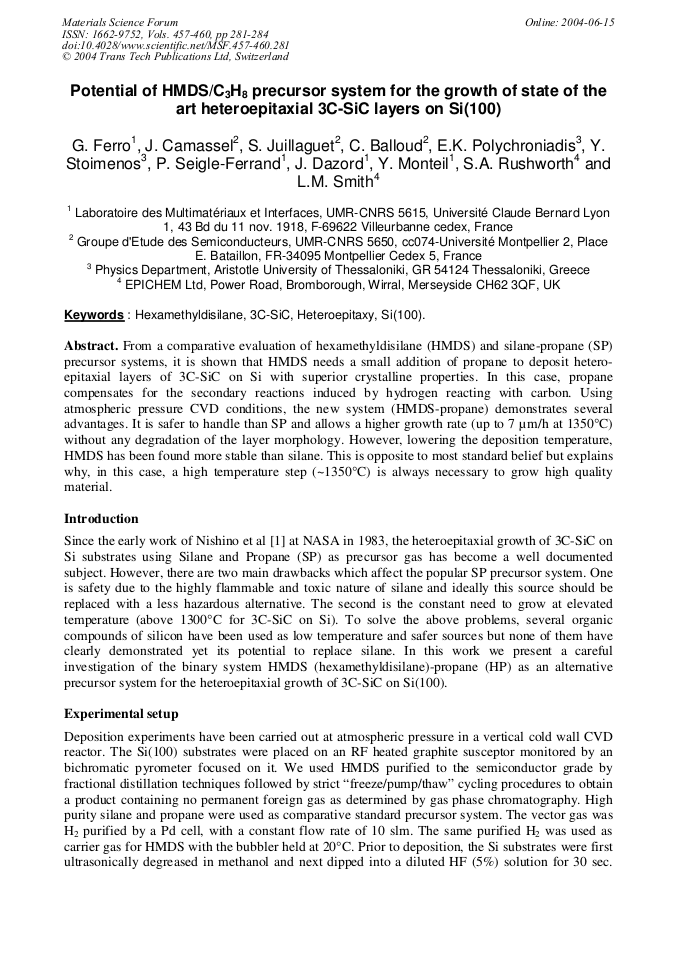 Materials Science Forum
ISSN: 1662-9752, Vols. 457-460, pp 281-284
doi:10.4028/www.scientific.net/MSF.457-460.281
© 2004 Trans Tech Publications Ltd, Switzerland

Online: 2004-06-15

Potential of HMDS/$C_3H_8$ precursor system for the growth of state of the art heteroepitaxial 3C-SiC layers on Si(100)

G. Ferro$^1$, J. Camassel$^2$, S. Juillaguet$^2$, C. Balloud$^2$, E.K. Polychroniadis$^3$, Y. Stoimenos$^3$, P. Seigle-Ferrand$^1$, J. Dazord$^1$, Y. Monteil$^1$, S.A. Rushworth$^4$ and L.M. Smith$^4$

$^1$ Laboratoire des Multimatériaux et Interfaces, UMR-CNRS 5615, Université Claude Bernard Lyon 1, 43 Bd du 11 nov. 1918, F-69622 Villeurbanne cedex, France
$^2$ Groupe d'Etude des Semiconducteurs, UMR-CNRS 5650, cc074-Université Montpellier 2, Place E. Bataillon, FR-34095 Montpellier Cedex 5, France
$^3$ Physics Department, Aristotle University of Thessaloniki, GR 54124 Thessaloniki, Greece
$^4$ EPICHEM Ltd, Power Road, Bromborough, Wirral, Merseyside CH62 3QF, UK

Keywords : Hexamethyldisilane, 3C-SiC, Heteroepitaxy, Si(100).

Abstract. From a comparative evaluation of hexamethyldisilane (HMDS) and silane-propane (SP) precursor systems, it is shown that HMDS needs a small addition of propane to deposit heteroepitaxial layers of 3C-SiC on Si with superior crystalline properties. In this case, propane compensates for the secondary reactions induced by hydrogen reacting with carbon. Using atmospheric pressure CVD conditions, the new system (HMDS-propane) demonstrates several advantages. It is safer to handle than SP and allows a higher growth rate (up to 7 µm/h at 1350°C) without any degradation of the layer morphology. However, lowering the deposition temperature, HMDS has been found more stable than silane. This is opposite to most standard belief but explains why, in this case, a high temperature step (~1350°C) is always necessary to grow high quality material.

Introduction
Since the early work of Nishino et al [1] at NASA in 1983, the heteroepitaxial growth of 3C-SiC on Si substrates using Silane and Propane (SP) as precursor gas has become a well documented subject. However, there are two main drawbacks which affect the popular SP precursor system. One is safety due to the highly flammable and toxic nature of silane and ideally this source should be replaced with a less hazardous alternative. The second is the constant need to grow at elevated temperature (above 1300°C for 3C-SiC on Si). To solve the above problems, several organic compounds of silicon have been used as low temperature and safer sources but none of them have clearly demonstrated yet its potential to replace silane. In this work we present a careful investigation of the binary system HMDS (hexamethyldisilane)-propane (HP) as an alternative precursor system for the heteroepitaxial growth of 3C-SiC on Si(100).

Experimental setup
Deposition experiments have been carried out at atmospheric pressure in a vertical cold wall CVD reactor. The Si(100) substrates were placed on an RF heated graphite susceptor monitored by an bichromatic pyrometer focused on it. We used HMDS purified to the semiconductor grade by fractional distillation techniques followed by strict "freeze/pump/thaw" cycling procedures to obtain a product containing no permanent foreign gas as determined by gas phase chromatography. High purity silane and propane were used as comparative standard precursor system. The vector gas was $H_2$ purified by a Pd cell, with a constant flow rate of 10 slm. The same purified $H_2$ was used as carrier gas for HMDS with the bubbler held at 20°C. Prior to deposition, the Si substrates were first ultrasonically degreased in methanol and next dipped into a diluted HF (5%) solution for 30 sec.